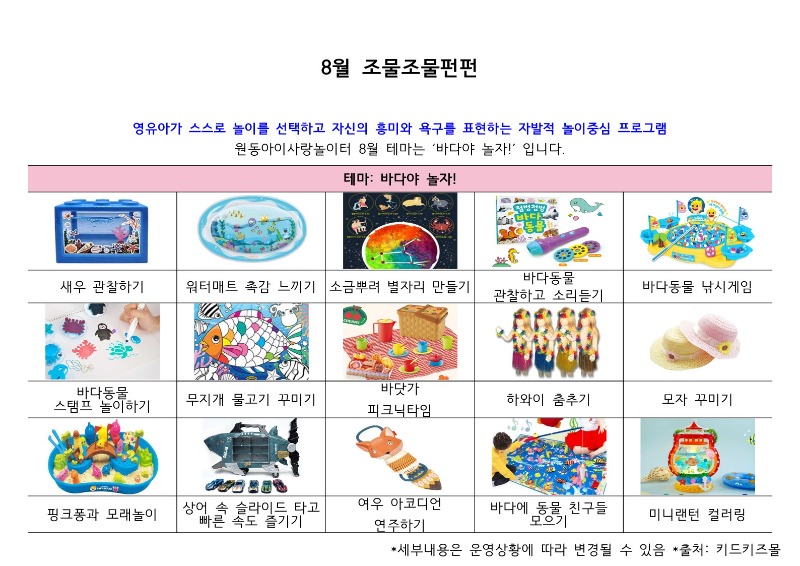 8월 조물조물펀펀

영유아가 스스로 놀이를 선택하고 자신의 흥미와 욕구를 표현하는 자발적 놀이중심 프로그램
원동아이사랑놀이터 8월 테마는 '바다야 놀자!' 입니다.

| 테마: 바다야 놀자! | | | | |
|---|---|---|---|---|
| 새우 관찰하기 | 워터매트 촉감 느끼기 | 소금뿌려 별자리 만들기 | 바다동물 관찰하고 소리듣기 | 바다동물 낚시게임 |
| 바다동물 스탬프 놀이하기 | 무지개 물고기 꾸미기 | 바닷가 피크닉타임 | 하와이 춤추기 | 모자 꾸미기 |
| 핑크퐁과 모래놀이 | 상어 속 슬라이드 타고 빠른 속도 즐기기 | 여우 아코디언 연주하기 | 바다에 동물 친구들 모으기 | 미니랜턴 컬러링 |

*세부내용은 운영상황에 따라 변경될 수 있음 *출처: 키드키즈몰